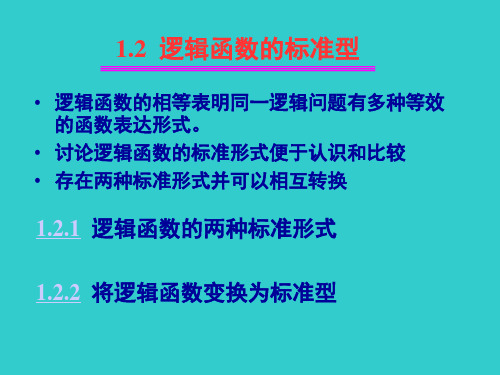 1.2 逻辑函数的标准型

• 逻辑函数的相等表明同一逻辑问题有多种等效的函数表达形式。
• 讨论逻辑函数的标准形式便于认识和比较
• 存在两种标准形式并可以相互转换

1.2.1 逻辑函数的两种标准形式

1.2.2 将逻辑函数变换为标准型